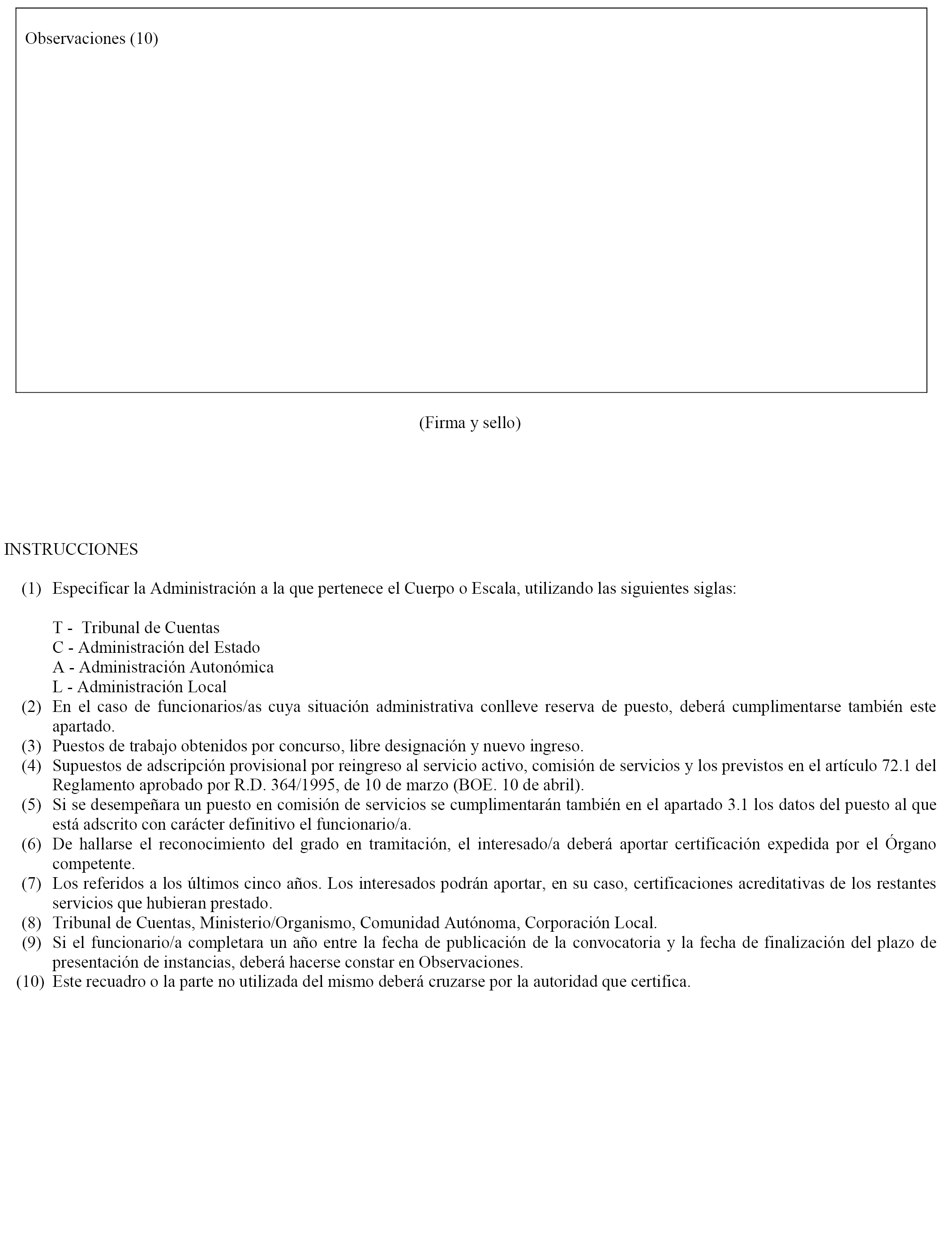 Observaciones (10)

(Firma y sello)

INSTRUCCIONES

(1) Especificar la Administración a la que pertenece el Cuerpo o Escala, utilizando las siguientes siglas:

T - Tribunal de Cuentas
C - Administración del Estado
A - Administración Autonómica
L - Administración Local

(2) En el caso de funcionarios/as cuya situación administrativa conlleve reserva de puesto, deberá cumplimentarse también este apartado.
(3) Puestos de trabajo obtenidos por concurso, libre designación y nuevo ingreso.
(4) Supuestos de adscripción provisional por reingreso al servicio activo, comisión de servicios y los previstos en el artículo 72.1 del Reglamento aprobado por R.D. 364/1995, de 10 de marzo (BOE. 10 de abril).
(5) Si se desempeñara un puesto en comisión de servicios se cumplimentarán también en el apartado 3.1 los datos del puesto al que está adscrito con carácter definitivo el funcionario/a.
(6) De hallarse el reconocimiento del grado en tramitación, el interesado/a deberá aportar certificación expedida por el Órgano competente.
(7) Los referidos a los últimos cinco años. Los interesados podrán aportar, en su caso, certificaciones acreditativas de los restantes servicios que hubieran prestado.
(8) Tribunal de Cuentas, Ministerio/Organismo, Comunidad Autónoma, Corporación Local.
(9) Si el funcionario/a completara un año entre la fecha de publicación de la convocatoria y la fecha de finalización del plazo de presentación de instancias, deberá hacerse constar en Observaciones.
(10) Este recuadro o la parte no utilizada del mismo deberá cruzarse por la autoridad que certifica.